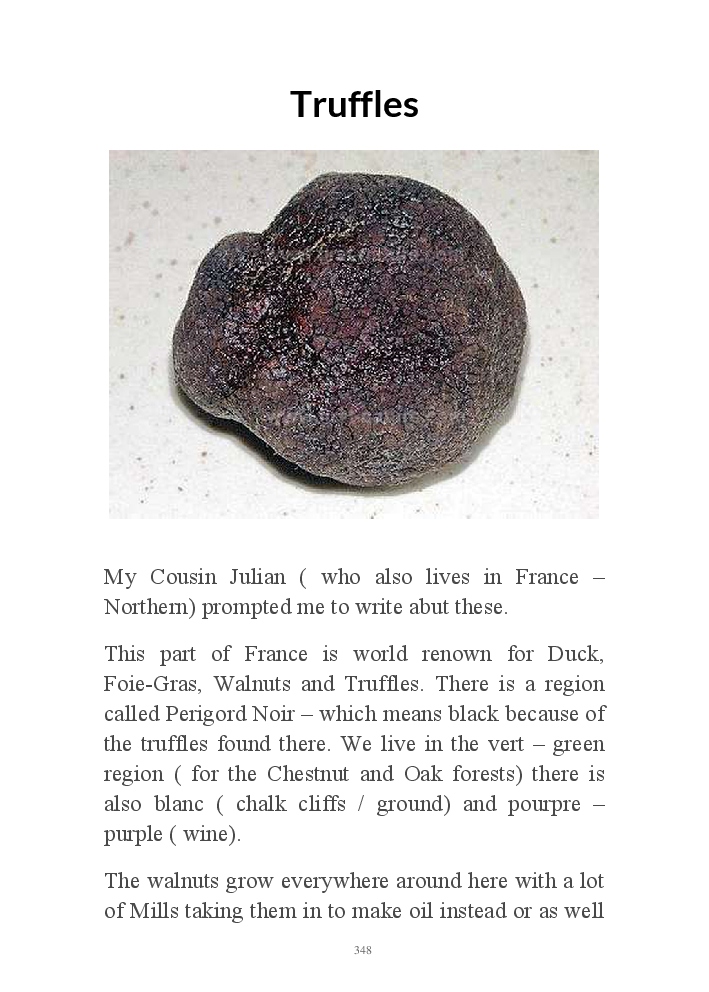 Truffles

My Cousin Julian ( who also lives in France – Northern) prompted me to write abut these.

This part of France is world renown for Duck, Foie-Gras, Walnuts and Truffles. There is a region called Perigord Noir – which means black because of the truffles found there. We live in the vert – green region ( for the Chestnut and Oak forests) there is also blanc ( chalk cliffs / ground) and pourpre – purple ( wine).

The walnuts grow everywhere around here with a lot of Mills taking them in to make oil instead or as well

348